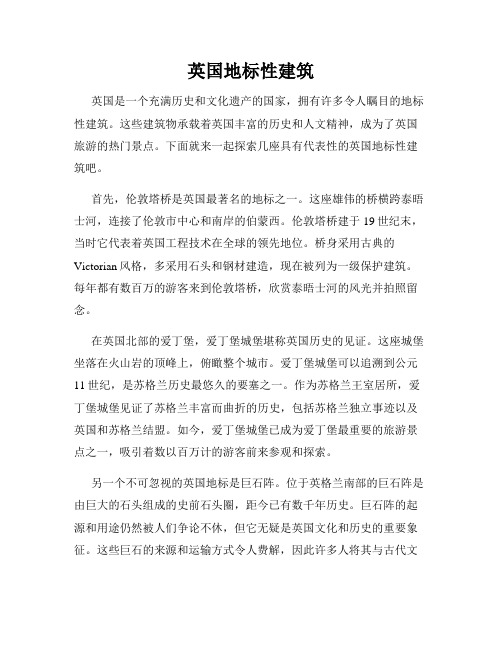 英国地标性建筑

英国是一个充满历史和文化遗产的国家，拥有许多令人瞩目的地标性建筑。这些建筑物承载着英国丰富的历史和人文精神，成为了英国旅游的热门景点。下面就来一起探索几座具有代表性的英国地标性建筑吧。

首先，伦敦塔桥是英国最著名的地标之一。这座雄伟的桥横跨泰晤士河，连接了伦敦市中心和南岸的伯蒙西。伦敦塔桥建于19世纪末，当时它代表着英国工程技术在全球的领先地位。桥身采用古典的Victorian风格，多采用石头和钢材建造，现在被列为一级保护建筑。每年都有数百万的游客来到伦敦塔桥，欣赏泰晤士河的风光并拍照留念。

在英国北部的爱丁堡，爱丁堡城堡堪称英国历史的见证。这座城堡坐落在火山岩的顶峰上，俯瞰整个城市。爱丁堡城堡可以追溯到公元11世纪，是苏格兰历史最悠久的要塞之一。作为苏格兰王室居所，爱丁堡城堡见证了苏格兰丰富而曲折的历史，包括苏格兰独立事迹以及英国和苏格兰结盟。如今，爱丁堡城堡已成为爱丁堡最重要的旅游景点之一，吸引着数以百万计的游客前来参观和探索。

另一个不可忽视的英国地标是巨石阵。位于英格兰南部的巨石阵是由巨大的石头组成的史前石头圈，距今已有数千年历史。巨石阵的起源和用途仍然被人们争论不休，但它无疑是英国文化和历史的重要象征。这些巨石的来源和运输方式令人费解，因此许多人将其与古代文